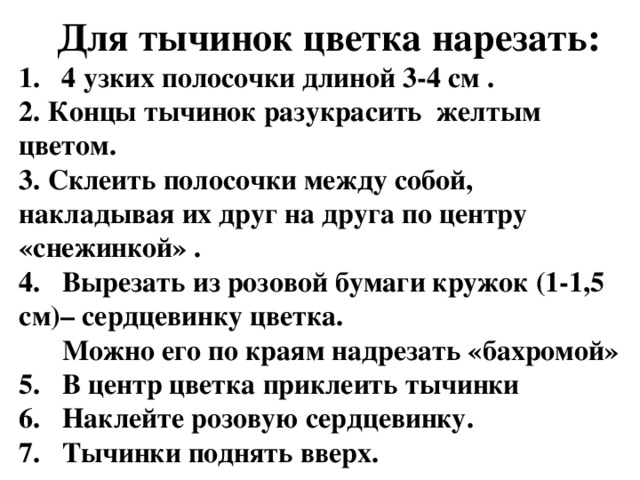 Для тычинок цветка нарезать:
1. 4 узких полосочки длиной 3-4 см .
2. Концы тычинок разукрасить желтым цветом.
3. Склеить полосочки между собой, накладывая их друг на друга по центру «снежинкой» .
4. Вырезать из розовой бумаги кружок (1-1,5 см)– сердцевинку цветка.
Можно его по краям надрезать «бахромой»
5. В центр цветка приклеить тычинки
6. Наклейте розовую сердцевинку.
7. Тычинки поднять вверх.